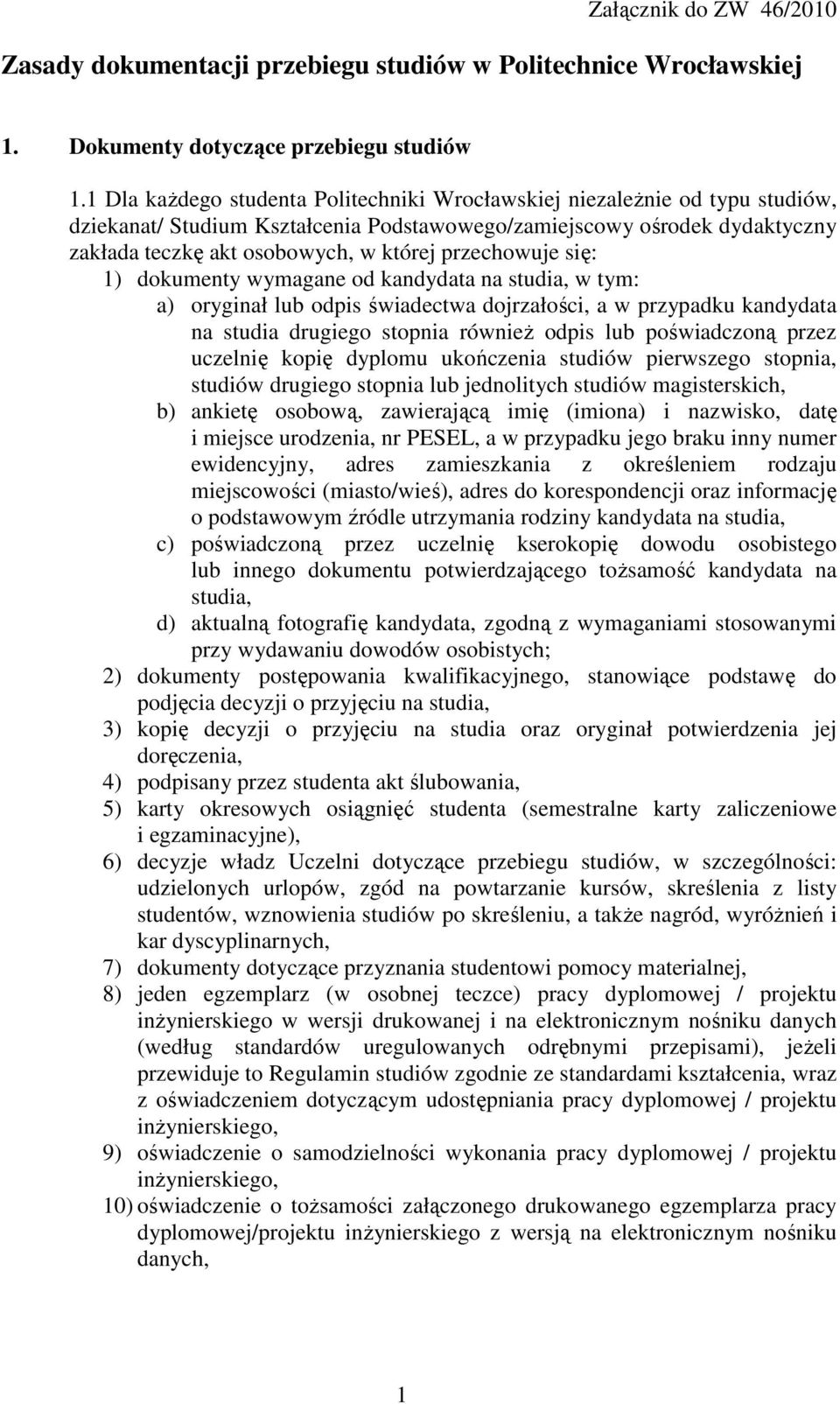 Załącznik do ZW 46/2010

Zasady dokumentacji przebiegu studiów w Politechnice Wrocławskiej

1. Dokumenty dotyczące przebiegu studiów

1.1 Dla każdego studenta Politechniki Wrocławskiej niezależnie od typu studiów, dziekanat/ Studium Kształcenia Podstawowego/zamiejscowy ośrodek dydaktyczny zakłada teczkę akt osobowych, w której przechowuje się:

1) dokumenty wymagane od kandydata na studia, w tym:

a) oryginał lub odpis świadectwa dojrzałości, a w przypadku kandydata na studia drugiego stopnia również odpis lub poświadczoną przez uczelnię kopię dyplomu ukończenia studiów pierwszego stopnia, studiów drugiego stopnia lub jednolitych studiów magisterskich,

b) ankietę osobową, zawierającą imię (imiona) i nazwisko, datę i miejsce urodzenia, nr PESEL, a w przypadku jego braku inny numer ewidencyjny, adres zamieszkania z określeniem rodzaju miejscowości (miasto/wieś), adres do korespondencji oraz informację o podstawowym źródle utrzymania rodziny kandydata na studia,

c) poświadczoną przez uczelnię kserokopię dowodu osobistego lub innego dokumentu potwierdzającego tożsamość kandydata na studia,

d) aktualną fotografię kandydata, zgodną z wymaganiami stosowanymi przy wydawaniu dowodów osobistych;

2) dokumenty postępowania kwalifikacyjnego, stanowiące podstawę do podjęcia decyzji o przyjęciu na studia,

3) kopię decyzji o przyjęciu na studia oraz oryginał potwierdzenia jej doręczenia,

4) podpisany przez studenta akt ślubowania,

5) karty okresowych osiągnięć studenta (semestralne karty zaliczeniowe i egzaminacyjne),

6) decyzje władz Uczelni dotyczące przebiegu studiów, w szczególności: udzielonych urlopów, zgód na powtarzanie kursów, skreślenia z listy studentów, wznowienia studiów po skreśleniu, a także nagród, wyróżnień i kar dyscyplinarnych,

7) dokumenty dotyczące przyznania studentowi pomocy materialnej,

8) jeden egzemplarz (w osobnej teczce) pracy dyplomowej / projektu inżynierskiego w wersji drukowanej i na elektronicznym nośniku danych (według standardów uregulowanych odrębnymi przepisami), jeżeli przewiduje to Regulamin studiów zgodnie ze standardami kształcenia, wraz z oświadczeniem dotyczącym udostępniania pracy dyplomowej / projektu inżynierskiego,

9) oświadczenie o samodzielności wykonania pracy dyplomowej / projektu inżynierskiego,

10) oświadczenie o tożsamości załączonego drukowanego egzemplarza pracy dyplomowej/projektu inżynierskiego z wersją na elektronicznym nośniku danych,

1